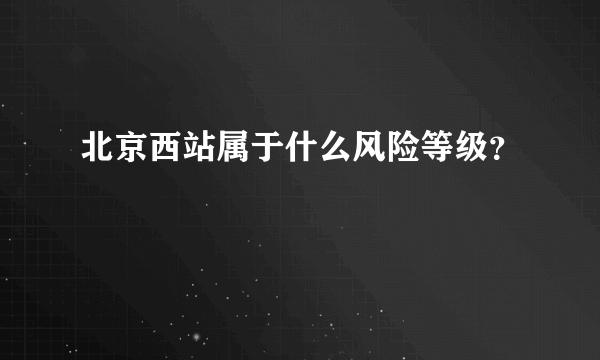 北京西站属于什么风险等级?